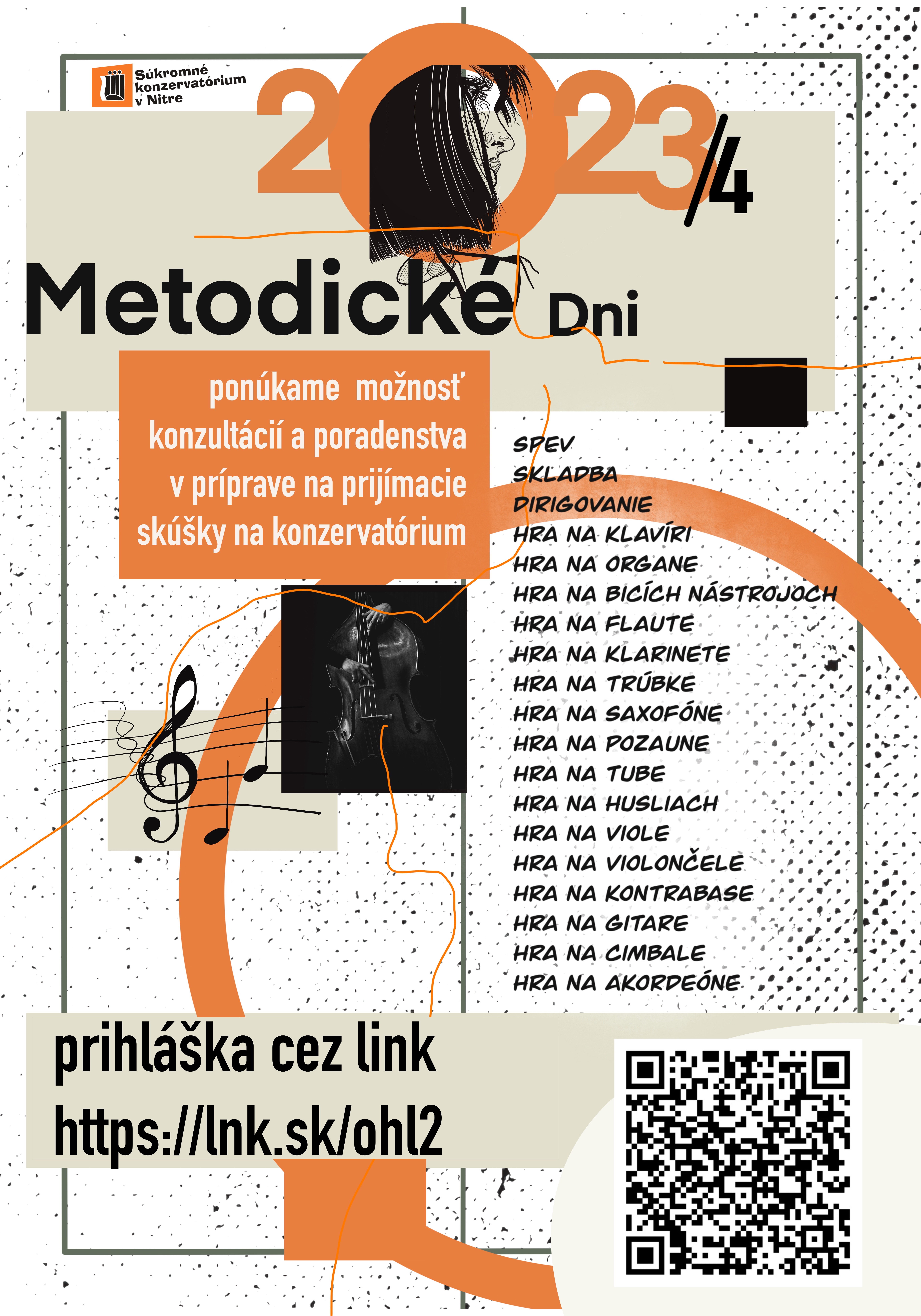 Súkromné konzervatórium v Nitre

2023/4

Metodické Dni

ponúkame možnosť konzultácií a poradenstva v príprave na prijímacie skúšky na konzervatórium

SPEV
SKLADBA
DIRIGOVANIE
HRA NA KLAVÍRI
HRA NA ORGANE
HRA NA BICÍCH NÁSTROJOCH
HRA NA FLAUTE
HRA NA KLARINETE
HRA NA TRÚBKE
HRA NA SAXOFÓNE
HRA NA POZAUNE
HRA NA TUBE
HRA NA HUSLIACH
HRA NA VIOLE
HRA NA VIOLONČELE
HRA NA KONTRABASE
HRA NA GITARE
HRA NA CIMBALE
HRA NA AKORDEÓNE

prihláška cez link
https://lnk.sk/ohl2